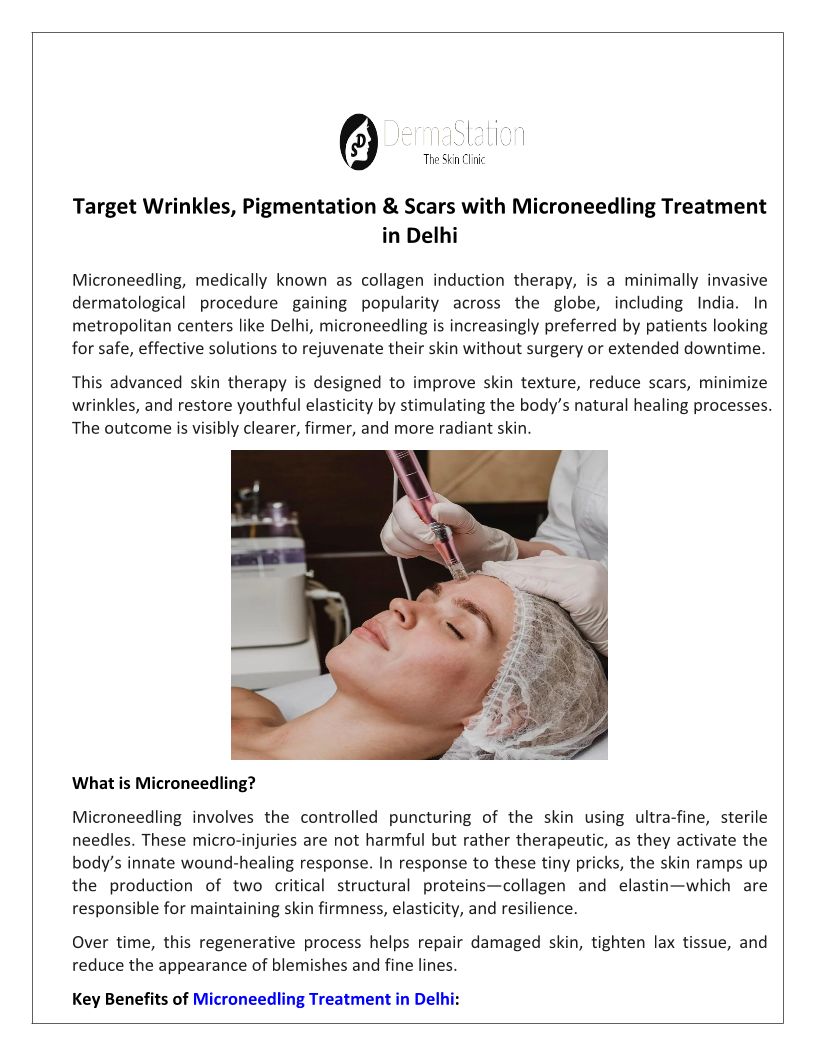 DermaStation
The Skin Clinic

Target Wrinkles, Pigmentation & Scars with Microneedling Treatment in Delhi

Microneedling, medically known as collagen induction therapy, is a minimally invasive dermatological procedure gaining popularity across the globe, including India. In metropolitan centers like Delhi, microneedling is increasingly preferred by patients looking for safe, effective solutions to rejuvenate their skin without surgery or extended downtime.

This advanced skin therapy is designed to improve skin texture, reduce scars, minimize wrinkles, and restore youthful elasticity by stimulating the body's natural healing processes. The outcome is visibly clearer, firmer, and more radiant skin.

What is Microneedling?

Microneedling involves the controlled puncturing of the skin using ultra-fine, sterile needles. These micro-injuries are not harmful but rather therapeutic, as they activate the body's innate wound-healing response. In response to these tiny pricks, the skin ramps up the production of two critical structural proteins—collagen and elastin—which are responsible for maintaining skin firmness, elasticity, and resilience.

Over time, this regenerative process helps repair damaged skin, tighten lax tissue, and reduce the appearance of blemishes and fine lines.

Key Benefits of Microneedling Treatment in Delhi: